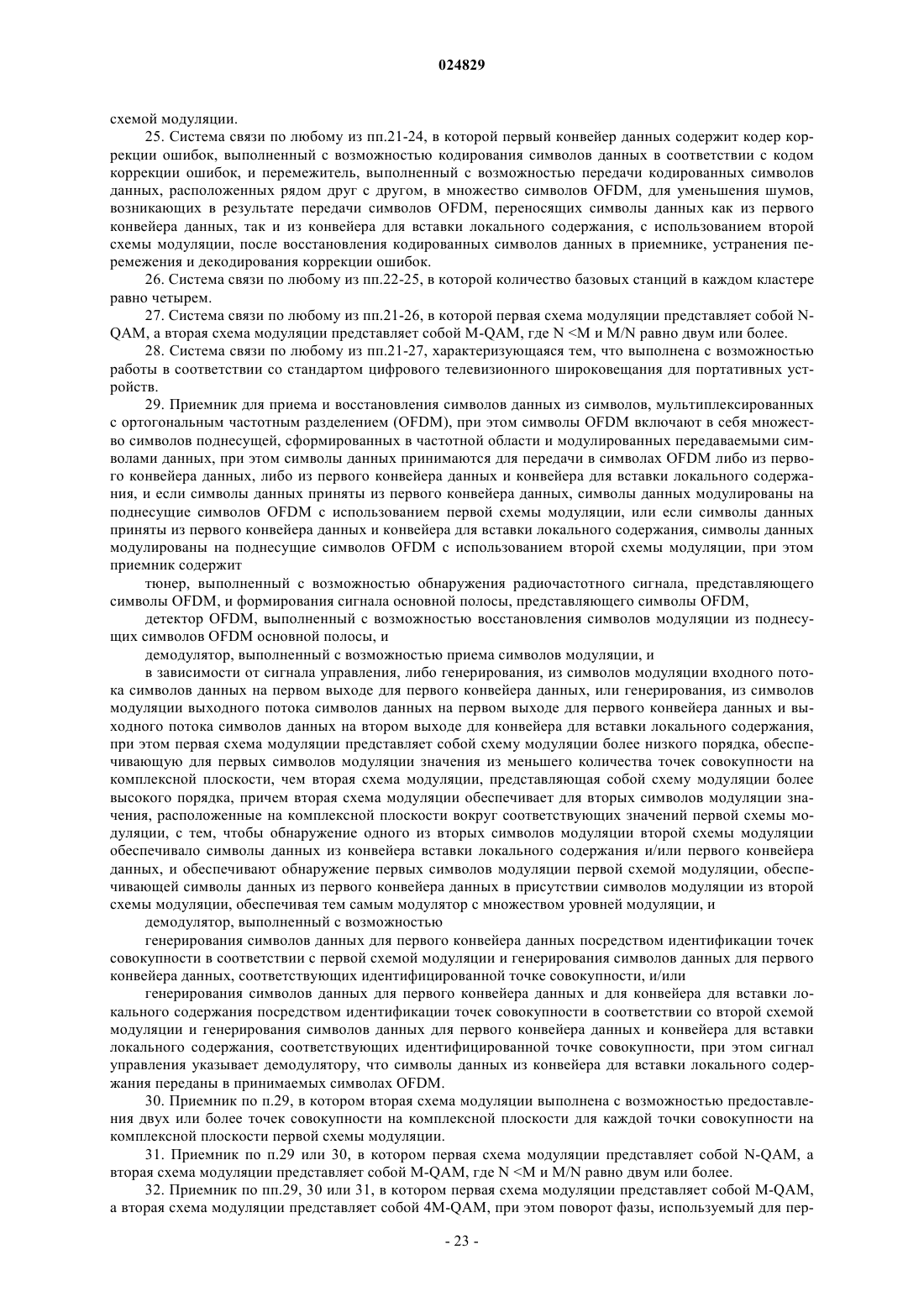 024829

схемой модуляции.

25. Система связи по любому из пп.21-24, в которой первый конвейер данных содержит кодер коррекции ошибок, выполненный с возможностью кодирования символов данных в соответствии с кодом коррекции ошибок, и перемежитель, выполненный с возможностью передачи кодированных символов данных, расположенных рядом друг с другом, в множество символов OFDM, для уменьшения шумов, возникающих в результате передачи символов OFDM, переносящих символы данных как из первого конвейера данных, так и из конвейера для вставки локального содержания, с использованием второй схемы модуляции, после восстановления кодированных символов данных в приемнике, устранения перемежения и декодирования коррекции ошибок.

26. Система связи по любому из пп.22-25, в которой количество базовых станций в каждом кластере равно четырем.

27. Система связи по любому из пп.21-26, в которой первая схема модуляции представляет собой N-QAM, а вторая схема модуляции представляет собой M-QAM, где N <M и M/N равно двум или более.

28. Система связи по любому из пп.21-27, характеризующаяся тем, что выполнена с возможностью работы в соответствии со стандартом цифрового телевизионного широковещания для портативных устройств.

29. Приемник для приема и восстановления символов данных из символов, мультиплексированных с ортогональным частотным разделением (OFDM), при этом символы OFDM включают в себя множество символов поднесущей, сформированных в частотной области и модулированных передаваемыми символами данных, при этом символы данных принимаются для передачи в символах OFDM либо из первого конвейера данных, либо из первого конвейера данных и конвейера для вставки локального содержания, и если символы данных приняты из первого конвейера данных, символы данных модулированы на поднесущие символов OFDM с использованием первой схемы модуляции, или если символы данных приняты из первого конвейера данных и конвейера для вставки локального содержания, символы данных модулированы на поднесущие символов OFDM с использованием второй схемы модуляции, при этом приемник содержит

тюнер, выполненный с возможностью обнаружения радиочастотного сигнала, представляющего символы OFDM, и формирования сигнала основной полосы, представляющего символы OFDM,

детектор OFDM, выполненный с возможностью восстановления символов модуляции из поднесущих символов OFDM основной полосы, и

демодулятор, выполненный с возможностью приема символов модуляции, и

в зависимости от сигнала управления, либо генерирования, из символов модуляции входного потока символов данных на первом выходе для первого конвейера данных, или генерирования, из символов модуляции выходного потока символов данных на первом выходе для первого конвейера данных и выходного потока символов данных на втором выходе для конвейера для вставки локального содержания, при этом первая схема модуляции представляет собой схему модуляции более низкого порядка, обеспечивающую для первых символов модуляции значения из меньшего количества точек совокупности на комплексной плоскости, чем вторая схема модуляции, представляющая собой схему модуляции более высокого порядка, причем вторая схема модуляции обеспечивает для вторых символов модуляции значения, расположенные на комплексной плоскости вокруг соответствующих значений первой схемы модуляции, с тем, чтобы обнаружение одного из вторых символов модуляции второй схемы модуляции обеспечивало символы данных из конвейера вставки локального содержания и/или первого конвейера данных, и обеспечивают обнаружение первых символов модуляции первой схемой модуляции, обеспечивающей символы данных из первого конвейера данных в присутствии символов модуляции из второй схемы модуляции, обеспечивая тем самым модулятор с множеством уровней модуляции, и

демодулятор, выполненный с возможностью

генерирования символов данных для первого конвейера данных посредством идентификации точек совокупности в соответствии с первой схемой модуляции и генерирования символов данных для первого конвейера данных, соответствующих идентифицированной точке совокупности, и/или

генерирования символов данных для первого конвейера данных и для конвейера для вставки локального содержания посредством идентификации точек совокупности в соответствии со второй схемой модуляции и генерирования символов данных для первого конвейера данных и конвейера для вставки локального содержания, соответствующих идентифицированной точке совокупности, при этом сигнал управления указывает демодулятору, что символы данных из конвейера для вставки локального содержания переданы в принимаемых символах OFDM.

30. Приемник по п.29, в котором вторая схема модуляции выполнена с возможностью предоставления двух или более точек совокупности на комплексной плоскости для каждой точки совокупности на комплексной плоскости первой схемы модуляции.

31. Приемник по п.29 или 30, в котором первая схема модуляции представляет собой N-QAM, а вторая схема модуляции представляет собой M-QAM, где N <M и M/N равно двум или более.

32. Приемник по пп.29, 30 или 31, в котором первая схема модуляции представляет собой M-QAM, а вторая схема модуляции представляет собой 4M-QAM, при этом поворот фазы, используемый для пер-

- 23 -